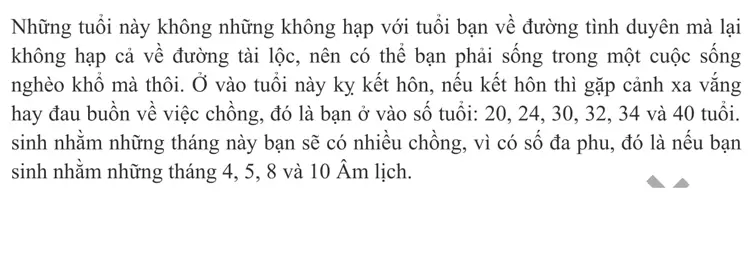 Những tuổi này không những không hạp với tuổi bạn về đường tình duyên mà lại không hạp cả về đường tài lộc, nên có thể bạn phải sống trong một cuộc sống nghèo khổ mà thôi. Ở vào tuổi này kỵ kết hôn, nếu kết hôn thì gặp cảnh xa vắng hay đau buồn về việc chồng, đó là bạn ở vào số tuổi: 20, 24, 30, 32, 34 và 40 tuổi. sinh nhằm những tháng này bạn sẽ có nhiều chồng, vì có số đa phu, đó là nếu bạn sinh nhằm những tháng 4, 5, 8 và 10 Âm lịch.